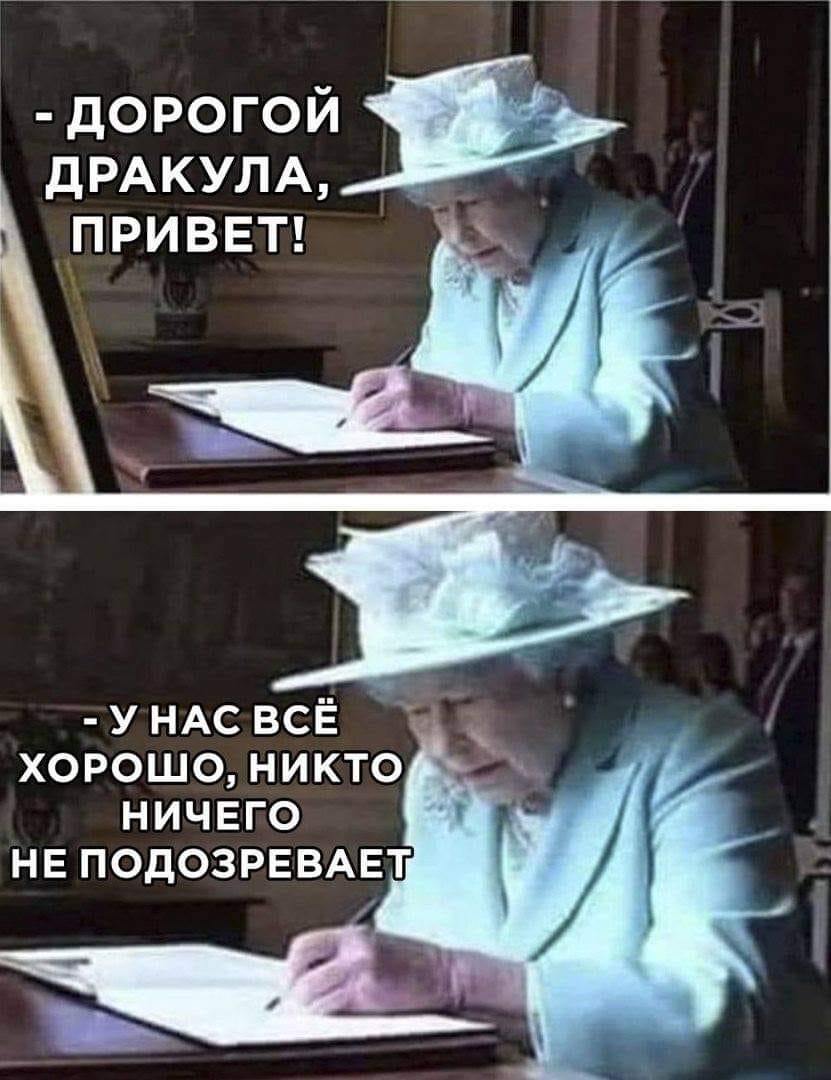 - ДОРОГОЙ ДРАКУЛА, ПРИВЕТ!

- У НАС ВСЁ ХОРОШО, НИКТО НИЧЕГО НЕ ПОДОЗРЕВАЕТ